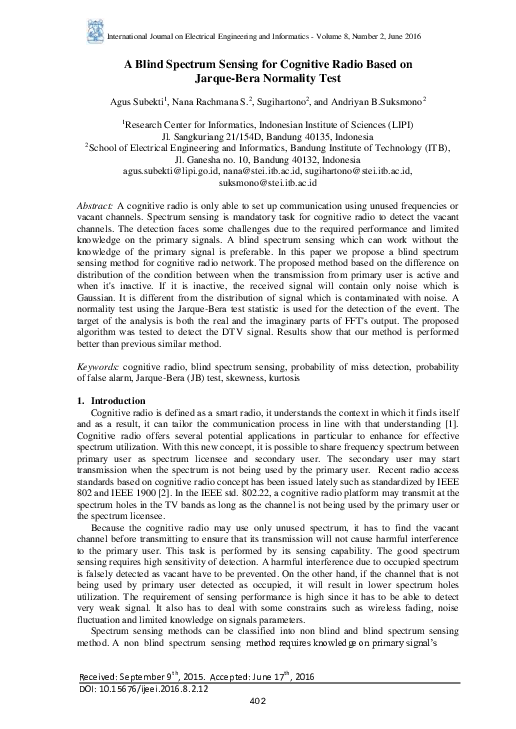 International Journal on Electrical Engineering and Informatics - Volume 8, Number 2, June 2016

A Blind Spectrum Sensing for Cognitive Radio Based on Jarque-Bera Normality Test

Agus Subekti$^1$, Nana Rachmana S.$^2$, Sugihartono$^2$, and Andriyan B.Suksmono$^2$

$^1$Research Center for Informatics, Indonesian Institute of Sciences (LIPI)
Jl. Sangkuriang 21/154D, Bandung 40135, Indonesia
$^2$School of Electrical Engineering and Informatics, Bandung Institute of Technology (ITB), Jl. Ganesha no. 10, Bandung 40132, Indonesia
agus.subekti@lipi.go.id, nana@stei.itb.ac.id, sugihartono@stei.itb.ac.id, suksmono@stei.itb.ac.id

Abstract: A cognitive radio is only able to set up communication using unused frequencies or vacant channels. Spectrum sensing is mandatory task for cognitive radio to detect the vacant channels. The detection faces some challenges due to the required performance and limited knowledge on the primary signals. A blind spectrum sensing which can work without the knowledge of the primary signal is preferable. In this paper we propose a blind spectrum sensing method for cognitive radio network. The proposed method based on the difference on distribution of the condition between when the transmission from primary user is active and when it's inactive. If it is inactive, the received signal will contain only noise which is Gaussian. It is different from the distribution of signal which is contaminated with noise. A normality test using the Jarque-Bera test statistic is used for the detection of the event. The target of the analysis is both the real and the imaginary parts of FFT's output. The proposed algorithm was tested to detect the DTV signal. Results show that our method is performed better than previous similar method.

Keywords: cognitive radio, blind spectrum sensing, probability of miss detection, probability of false alarm, Jarque-Bera (JB) test, skewness, kurtosis

1. Introduction
Cognitive radio is defined as a smart radio, it understands the context in which it finds itself and as a result, it can tailor the communication process in line with that understanding [1]. Cognitive radio offers several potential applications in particular to enhance for effective spectrum utilization. With this new concept, it is possible to share frequency spectrum between primary user as spectrum licensee and secondary user. The secondary user may start transmission when the spectrum is not being used by the primary user. Recent radio access standards based on cognitive radio concept has been issued lately such as standardized by IEEE 802 and IEEE 1900 [2]. In the IEEE std. 802.22, a cognitive radio platform may transmit at the spectrum holes in the TV bands as long as the channel is not being used by the primary user or the spectrum licensee.

Because the cognitive radio may use only unused spectrum, it has to find the vacant channel before transmitting to ensure that its transmission will not cause harmful interference to the primary user. This task is performed by its sensing capability. The good spectrum sensing requires high sensitivity of detection. A harmful interference due to occupied spectrum is falsely detected as vacant have to be prevented. On the other hand, if the channel that is not being used by primary user detected as occupied, it will result in lower spectrum holes utilization. The requirement of sensing performance is high since it has to be able to detect very weak signal. It also has to deal with some constrains such as wireless fading, noise fluctuation and limited knowledge on signals parameters.

Spectrum sensing methods can be classified into non blind and blind spectrum sensing method. A non blind spectrum sensing method requires knowledge on primary signal's

Received: September 9$^{th}$, 2015. Accepted: June 17$^{th}$, 2016
DOI: 10.15676/ijeei.2016.8.2.12

402